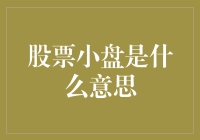 股票小盘是什么意思